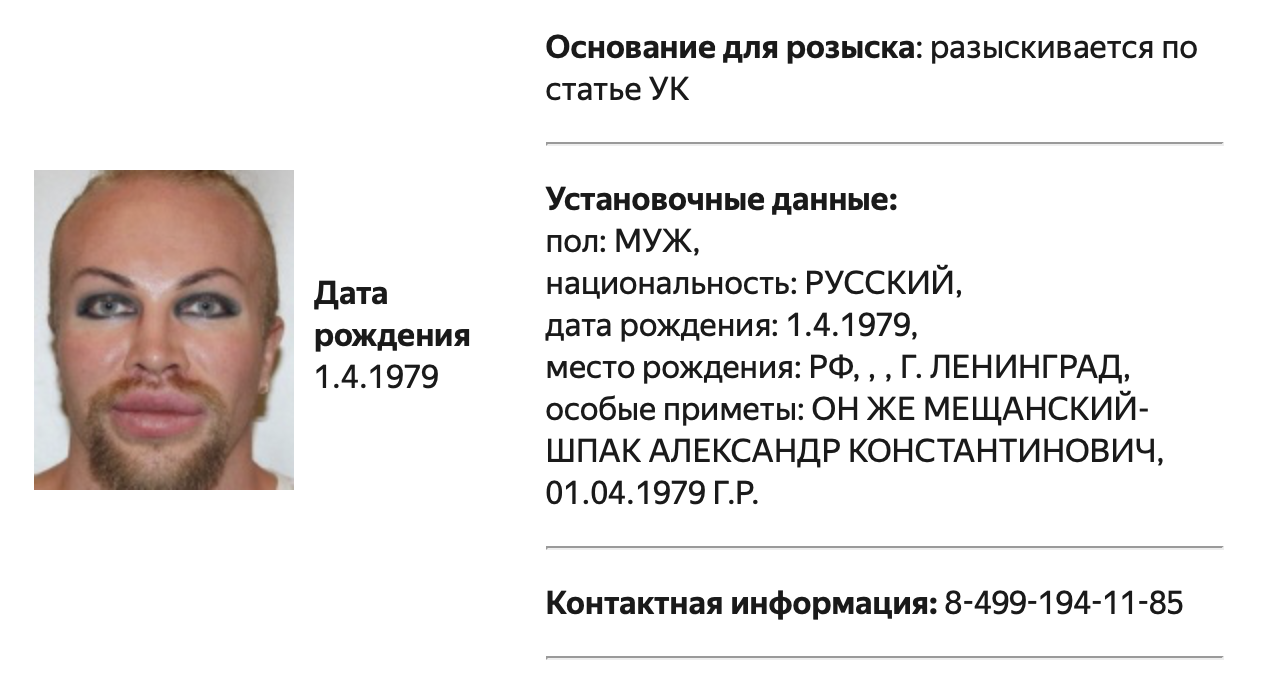 Дата рождения
1.4.1979

Основание для розыска: разыскивается по статье УК

Установочные данные:
пол: МУЖ,
национальность: РУССКИЙ,
дата рождения: 1.4.1979,
место рождения: РФ, , , Г. ЛЕНИНГРАД,
особые приметы: ОН ЖЕ МЕЩАНСКИЙ-ШПАК АЛЕКСАНДР КОНСТАНТИНОВИЧ, 01.04.1979 Г.Р.

Контактная информация: 8-499-194-11-85